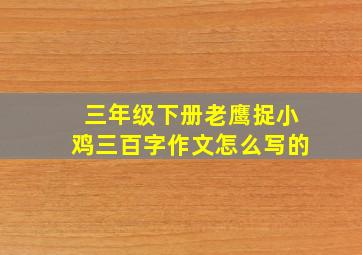 三年级下册老鹰捉小鸡三百字作文怎么写的